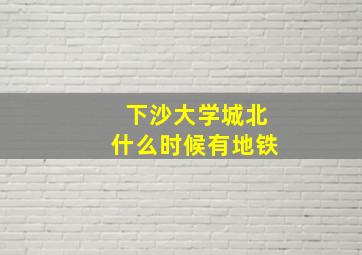 下沙大学城北
什么时候有地铁